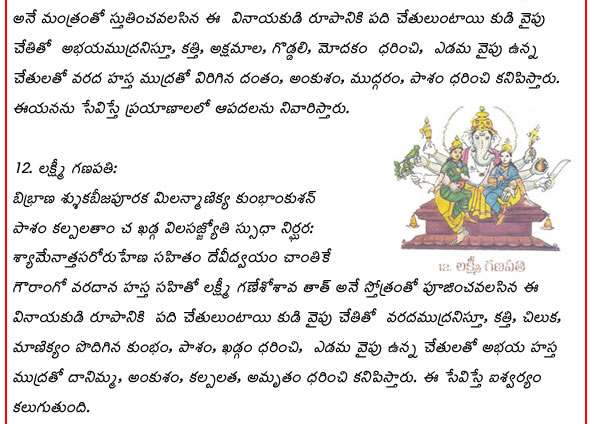 అనే మంత్రంతో స్తుతించవలసిన ఈ వినాయకుడి రూపానికి పది చేతులుంటాయి కుడి వైపు చేతితో అభయముద్రనిస్తూ, కత్తి, అక్షమాల, గొడ్డలి, మోదకం ధరించి, ఎడమ వైపు ఉన్న చేతులతో వరద హస్త ముద్రతో విరిగిన దంతం, అంకుశం, ముద్గరం, పాశం ధరించి కనిపిస్తారు. ఈయనను సేవిస్తే ప్రయాణాలలో ఆపదలను నివారిస్తారు.

12. లక్ష్మీ గణపతి:
బిభ్రాణ శ్శుకబీజపూరక మిలన్మాణిక్య కుంభాంకుశన్
పాశం కల్పలతాం చ ఖడ్గ విలసజ్జ్యోతి స్సుధా నిర్ఘర:
శ్యామేనాత్తసరోరుహేణ సహితం దేవీద్వయం చాంతికే
గౌరాంగో వరదాన హస్త సహితో లక్ష్మీ గణేశోశావ తాత్ అనే స్తోత్రంతో పూజించవలసిన ఈ వినాయకుడి రూపానికి పది చేతులుంటాయి కుడి వైపు చేతితో వరదముద్రనిస్తూ, కత్తి, చిలుక, మాణిక్యం పొదిగిన కుంభం, పాశం, ఖడ్గం ధరించి, ఎడమ వైపు ఉన్న చేతులతో అభయ హస్త ముద్రతో దానిమ్మ, అంకుశం, కల్పలత, అమృతం ధరించి కనిపిస్తారు. ఈ సేవిస్తే ఐశ్వర్యం కలుగుతుంది.

12. లక్ష్మీ గణపతి